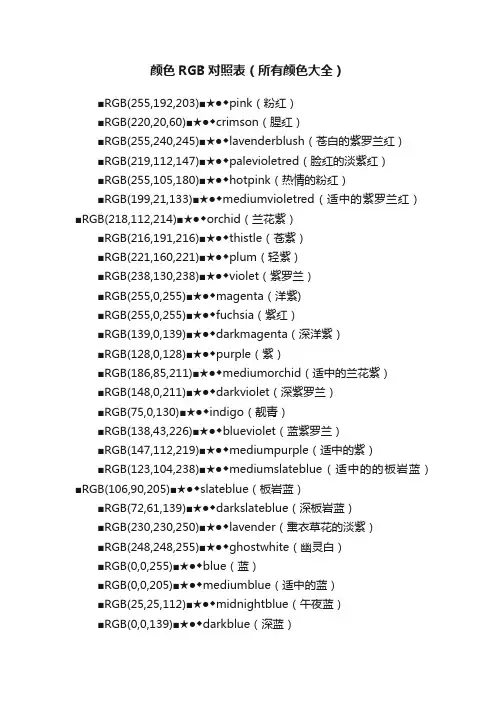 颜色RGB对照表（所有颜色大全）

■RGB(255,192,203)■★●◆pink（粉红）

■RGB(220,20,60)■★●◆crimson（腥红）

■RGB(255,240,245)■★●◆lavenderblush（苍白的紫罗兰红）

■RGB(219,112,147)■★●◆palevioletred（脸红的淡紫红）

■RGB(255,105,180)■★●◆hotpink（热情的粉红）

■RGB(199,21,133)■★●◆mediumvioletred（适中的紫罗兰红）

■RGB(218,112,214)■★●◆orchid（兰花紫）

■RGB(216,191,216)■★●◆thistle（苍紫）

■RGB(221,160,221)■★●◆plum（轻紫）

■RGB(238,130,238)■★●◆violet（紫罗兰）

■RGB(255,0,255)■★●◆magenta（洋紫)

■RGB(255,0,255)■★●◆fuchsia（紫红）

■RGB(139,0,139)■★●◆darkmagenta（深洋紫）

■RGB(128,0,128)■★●◆purple（紫）

■RGB(186,85,211)■★●◆mediumorchid（适中的兰花紫）

■RGB(148,0,211)■★●◆darkviolet（深紫罗兰）

■RGB(75,0,130)■★●◆indigo（靓青）

■RGB(138,43,226)■★●◆blueviolet（蓝紫罗兰）

■RGB(147,112,219)■★●◆mediumpurple（适中的紫）

■RGB(123,104,238)■★●◆mediumslateblue（适中的的板岩蓝）

■RGB(106,90,205)■★●◆slateblue（板岩蓝）

■RGB(72,61,139)■★●◆darkslateblue（深板岩蓝）

■RGB(230,230,250)■★●◆lavender（熏衣草花的淡紫）

■RGB(248,248,255)■★●◆ghostwhite（幽灵白）

■RGB(0,0,255)■★●◆blue（蓝）

■RGB(0,0,205)■★●◆mediumblue（适中的蓝）

■RGB(25,25,112)■★●◆midnightblue（午夜蓝）

■RGB(0,0,139)■★●◆darkblue（深蓝）